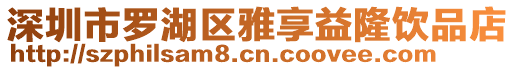 深圳市罗湖区雅享益隆饮品店
http://szphilsam8.cn.coovee.com